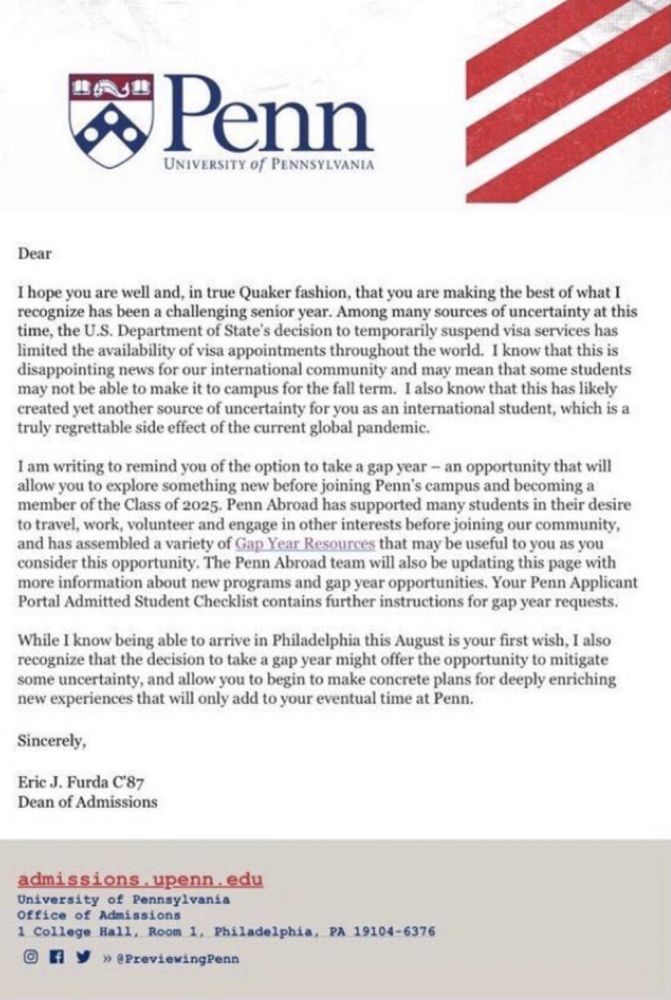 Penn
UNIVERSITY of PENNSYLVANIA

Dear

I hope you are well and, in true Quaker fashion, that you are making the best of what I recognize has been a challenging senior year. Among many sources of uncertainty at this time, the U.S. Department of State's decision to temporarily suspend visa services has limited the availability of visa appointments throughout the world. I know that this is disappointing news for our international community and may mean that some students may not be able to make it to campus for the fall term. I also know that this has likely created yet another source of uncertainty for you as an international student, which is a truly regrettable side effect of the current global pandemic.

I am writing to remind you of the option to take a gap year – an opportunity that will allow you to explore something new before joining Penn's campus and becoming a member of the Class of 2025. Penn Abroad has supported many students in their desire to travel, work, volunteer and engage in other interests before joining our community, and has assembled a variety of Gap Year Resources that may be useful to you as you consider this opportunity. The Penn Abroad team will also be updating this page with more information about new programs and gap year opportunities. Your Penn Applicant Portal Admitted Student Checklist contains further instructions for gap year requests.

While I know being able to arrive in Philadelphia this August is your first wish, I also recognize that the decision to take a gap year might offer the opportunity to mitigate some uncertainty, and allow you to begin to make concrete plans for deeply enriching new experiences that will only add to your eventual time at Penn.

Sincerely,

Eric J. Furda C'87
Dean of Admissions

admissions.upenn.edu
University of Pennsylvania
Office of Admissions
1 College Hall, Room 1, Philadelphia, PA 19104-6376
» @PreviewingPenn